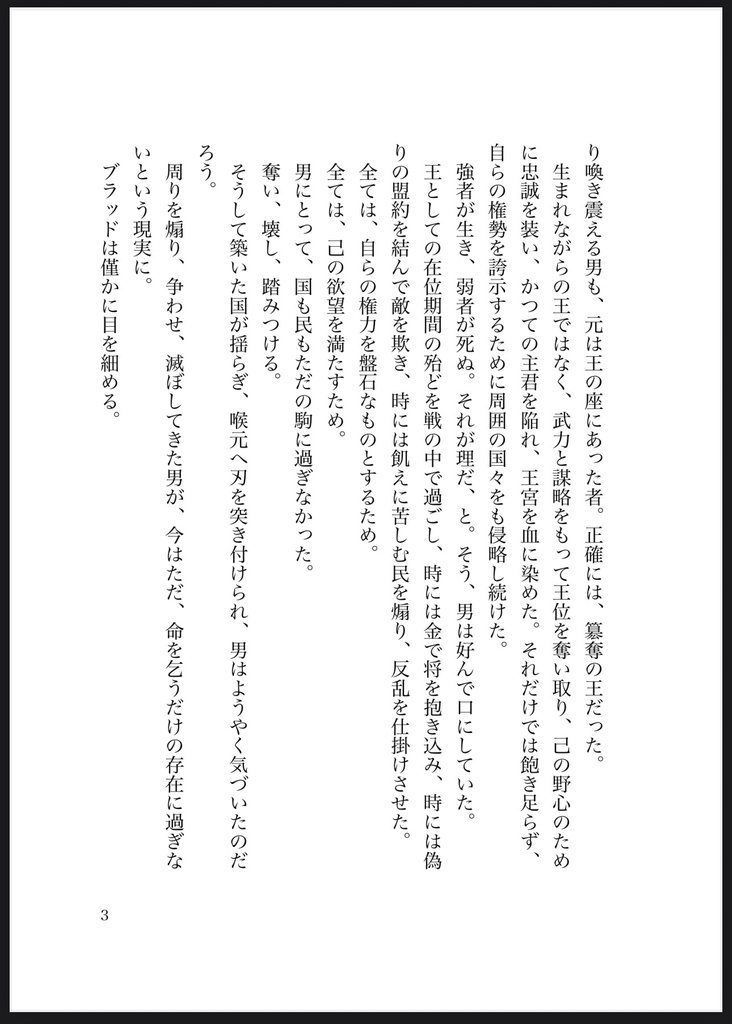 り喚き震える男も、元は王の座にあった者。正確には、簒奪の王だった。

生まれながらの王ではなく、武力と謀略をもって王位を奪い取り、己の野心のために忠誠を装い、かつての主君を陥れ、王宮を血に染めた。それだけでは飽き足らず、自らの権勢を誇示するために周囲の国々をも侵略し続けた。

強者が生き、弱者が死ぬ。それが理だ、と。そう、男は好んで口にしていた。

王としての在位期間の殆どを戦の中で過ごし、時には金で将を抱き込み、時には偽りの盟約を結んで敵を欺き、時には飢えに苦しむ民を煽り、反乱を仕掛けさせた。

全ては、自らの権力を盤石なものとするため。

全ては、己の欲望を満たすため。

男にとって、国も民もただの駒に過ぎなかった。

奪い、壊し、踏みつける。

そうして築いた国が揺らぎ、喉元へ刃を突き付けられ、男はようやく気づいたのだろう。

周りを煽り、争わせ、滅ぼしてきた男が、今はただ、命を乞うだけの存在に過ぎないという現実に。

ブラッドは僅かに目を細める。

3